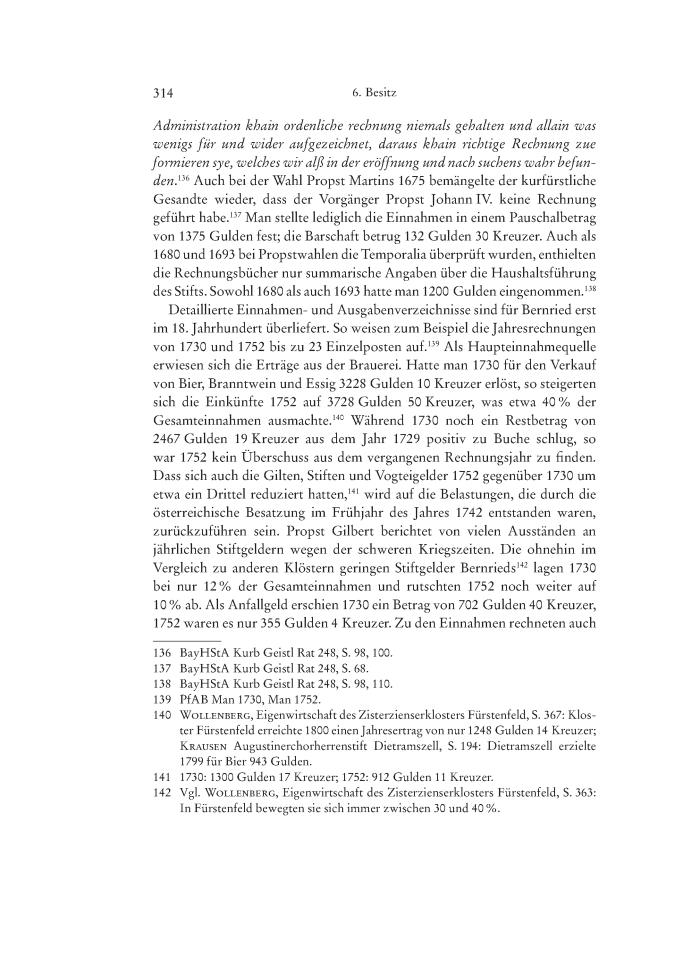 314 6. Besitz

Administration khain ordenliche rechnung niemals gehalten und allain was wenigs für und wider aufgezeichnet, daraus khain richtige Rechnung zue formieren sye, welches wir alß in der eröffnung und nach suchens wahr befunden.$^{136}$ Auch bei der Wahl Propst Martins 1675 bemängelte der kurfürstliche Gesandte wieder, dass der Vorgänger Propst Johann IV. keine Rechnung geführt habe.$^{137}$ Man stellte lediglich die Einnahmen in einem Pauschalbetrag von 1375 Gulden fest; die Barschaft betrug 132 Gulden 30 Kreuzer. Auch als 1680 und 1693 bei Propstwahlen die Temporalia überprüft wurden, enthielten die Rechnungsbücher nur summarische Angaben über die Haushaltsführung des Stifts. Sowohl 1680 als auch 1693 hatte man 1200 Gulden eingenommen.$^{138}$

Detaillierte Einnahmen- und Ausgabenverzeichnisse sind für Bernried erst im 18. Jahrhundert überliefert. So weisen zum Beispiel die Jahresrechnungen von 1730 und 1752 bis zu 23 Einzelposten auf.$^{139}$ Als Haupteinnahmequelle erwiesen sich die Erträge aus der Brauerei. Hatte man 1730 für den Verkauf von Bier, Branntwein und Essig 3228 Gulden 10 Kreuzer erlöst, so steigerten sich die Einkünfte 1752 auf 3728 Gulden 50 Kreuzer, was etwa 40 % der Gesamteinnahmen ausmachte.$^{140}$ Während 1730 noch ein Restbetrag von 2467 Gulden 19 Kreuzer aus dem Jahr 1729 positiv zu Buche schlug, so war 1752 kein Überschuss aus dem vergangenen Rechnungsjahr zu finden. Dass sich auch die Gilten, Stiften und Vogteigelder 1752 gegenüber 1730 um etwa ein Drittel reduziert hatten,$^{141}$ wird auf die Belastungen, die durch die österreichische Besatzung im Frühjahr des Jahres 1742 entstanden waren, zurückzuführen sein. Propst Gilbert berichtet von vielen Ausständen an jährlichen Stiftgeldern wegen der schweren Kriegszeiten. Die ohnehin im Vergleich zu anderen Klöstern geringen Stiftgelder Bernrieds$^{142}$ lagen 1730 bei nur 12 % der Gesamteinnahmen und rutschten 1752 noch weiter auf 10 % ab. Als Anfallgeld erschien 1730 ein Betrag von 702 Gulden 40 Kreuzer, 1752 waren es nur 355 Gulden 4 Kreuzer. Zu den Einnahmen rechneten auch

136 BayHStA Kurb Geistl Rat 248, S. 98, 100.
137 BayHStA Kurb Geistl Rat 248, S. 68.
138 BayHStA Kurb Geistl Rat 248, S. 98, 110.
139 PfAB Man 1730, Man 1752.
140 Wollenberg, Eigenwirtschaft des Zisterzienserklosters Fürstenfeld, S. 367: Kloster Fürstenfeld erreichte 1800 einen Jahresertrag von nur 1248 Gulden 14 Kreuzer; Krausen Augustinerchorherrenstift Dietramszell, S. 194: Dietramszell erzielte 1799 für Bier 943 Gulden.
141 1730: 1300 Gulden 17 Kreuzer; 1752: 912 Gulden 11 Kreuzer.
142 Vgl. Wollenberg, Eigenwirtschaft des Zisterzienserklosters Fürstenfeld, S. 363: In Fürstenfeld bewegten sie sich immer zwischen 30 und 40 %.